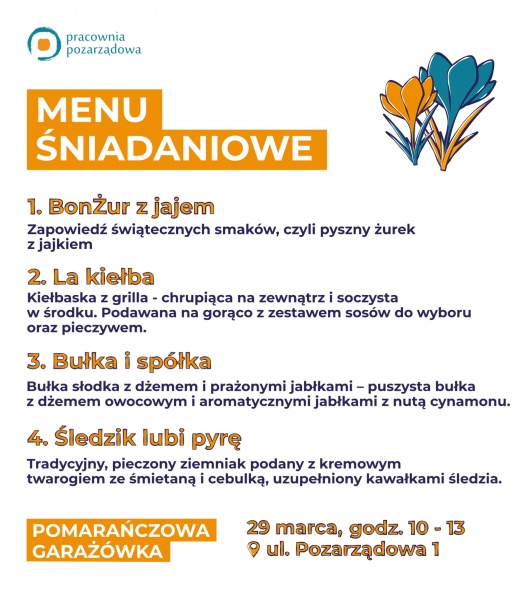 pracownia pozarządowa

MENU ŚNIADANIOWE

1. BonŻur z jajem
Zapowiedź świątecznych smaków, czyli pyszny żurek z jajkiem

2. La kiełba
Kiełbaska z grilla - chrupiąca na zewnątrz i soczysta w środku. Podawana na gorąco z zestawem sosów do wyboru oraz pieczywem.

3. Bułka i spółka
Bułka słodka z dżemem i prażonymi jabłkami – puszysta bułka z dżemem owocowym i aromatycznymi jabłkami z nutą cynamonu.

4. Śledzik lubi pyrę
Tradycyjny, pieczony ziemniak podany z kremowym twarogiem ze śmietaną i cebulką, uzupełniony kawałkami śledzia.

POMARAŃCZOWA GARAŻÓWKA

29 marca, godz. 10 - 13
ul. Pozarządowa 1